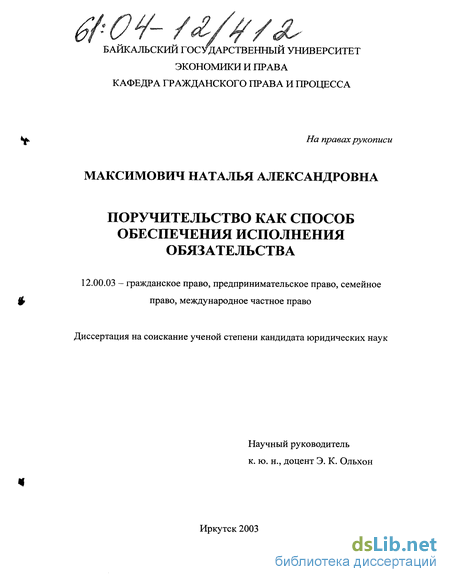 61:04-12/412

БАЙКАЛЬСКИЙ ГОСУДАРСТВЕННЫЙ УНИВЕРСИТЕТ ЭКОНОМИКИ И ПРАВА
КАФЕДРА ГРАЖДАНСКОГО ПРАВА И ПРОЦЕССА

На правах рукописи

МАКСИМОВИЧ НАТАЛЬЯ АЛЕКСАНДРОВНА

ПОРУЧИТЕЛЬСТВО КАК СПОСОБ ОБЕСПЕЧЕНИЯ ИСПОЛНЕНИЯ ОБЯЗАТЕЛЬСТВА

12.00.03 – гражданское право, предпринимательское право, семейное право, международное частное право

Диссертация на соискание ученой степени кандидата юридических наук

Научный руководитель
к. ю. н., доцент Э. К. Ольхон

Иркутск 2003

dsLib.net
библиотека диссертаций